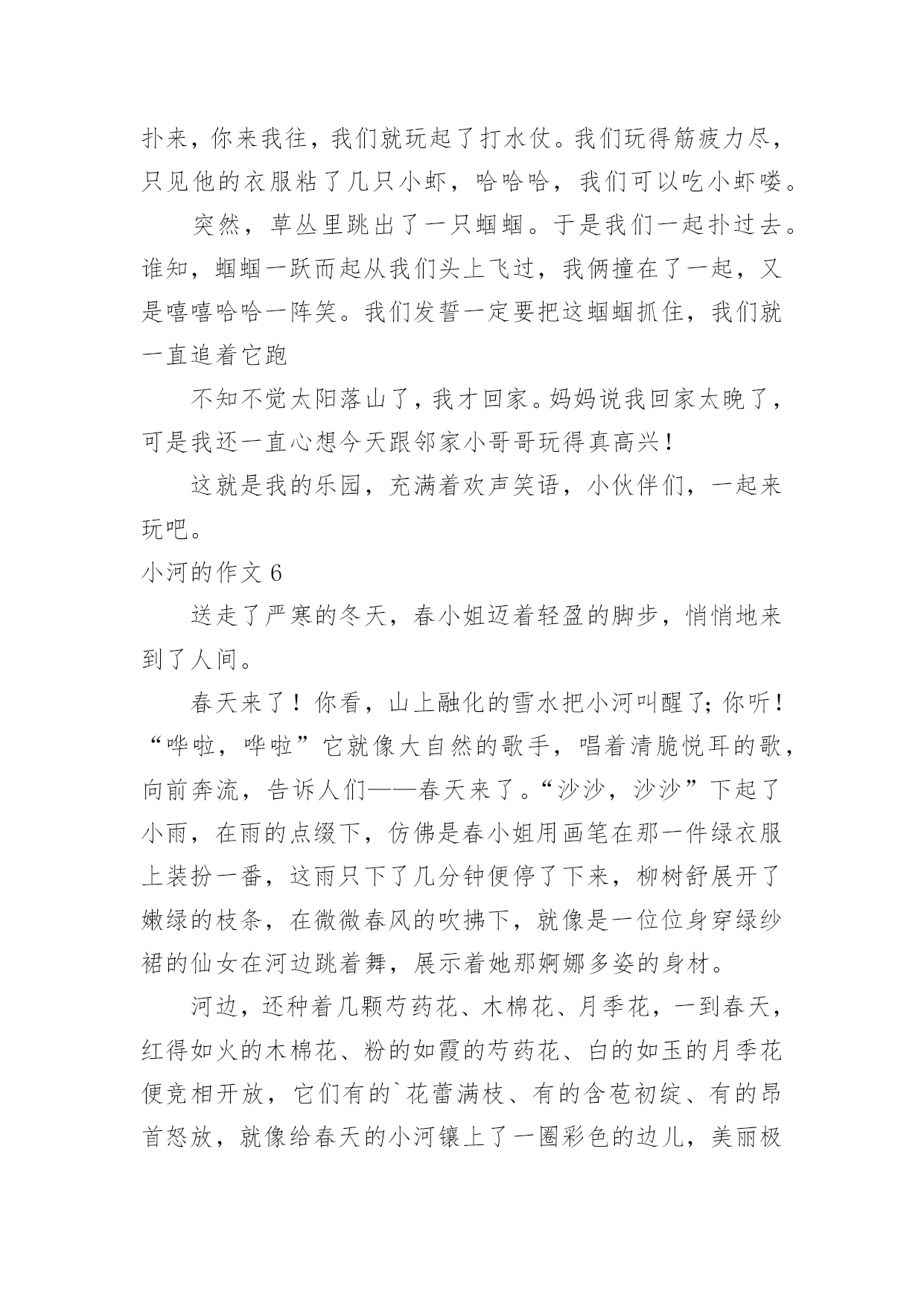 扑来，你来我往，我们就玩起了打水仗。我们玩得筋疲力尽，只见他的衣服粘了几只小虾，哈哈哈，我们可以吃小虾喽。

突然，草丛里跳出了一只蝈蝈。于是我们一起扑过去。谁知，蝈蝈一跃而起从我们头上飞过，我俩撞在了一起，又是嘻嘻哈哈一阵笑。我们发誓一定要把这蝈蝈抓住，我们就一直追着它跑

不知不觉太阳落山了，我才回家。妈妈说我回家太晚了，可是我还一直心想今天跟邻家小哥哥玩得真高兴！

这就是我的乐园，充满着欢声笑语，小伙伴们，一起来玩吧。

小河的作文 6

送走了严寒的冬天，春小姐迈着轻盈的脚步，悄悄地来到了人间。

春天来了！你看，山上融化的雪水把小河叫醒了；你听！“哗啦，哗啦”它就像大自然的歌手，唱着清脆悦耳的歌，向前奔流，告诉人们——春天来了。“沙沙，沙沙”下起了小雨，在雨的点缀下，仿佛是春小姐用画笔在那一件绿衣服上装扮一番，这雨只下了几分钟便停了下来，柳树舒展开了嫩绿的枝条，在微微春风的吹拂下，就像是一位位身穿绿纱裙的仙女在河边跳着舞，展示着她那婀娜多姿的身材。

河边，还种着几颗芍药花、木棉花、月季花，一到春天，红得如火的木棉花、粉的如霞的芍药花、白的如玉的月季花便竞相开放，它们有的`花蕾满枝、有的含苞初绽、有的昂首怒放，就像给春天的小河镶上了一圈彩色的边儿，美丽极